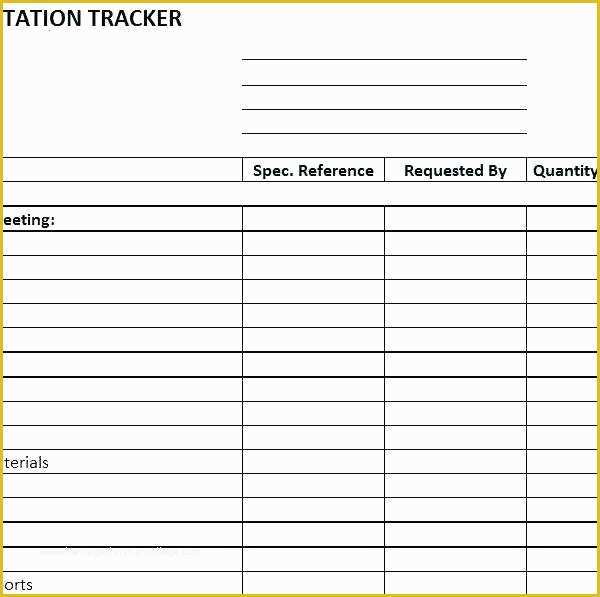 TATION TRACKER

| | Spec. Reference | Requested By | Quantity |
|---|---|---|---|
| | | | |
| eeting: | | | |
| | | | |
| | | | |
| | | | |
| | | | |
| | | | |
| | | | |
| | | | |
| | | | |
| | | | |
| terials | | | |
| | | | |
| | | | |
| | | | |
| | | | |
| orts | | | |